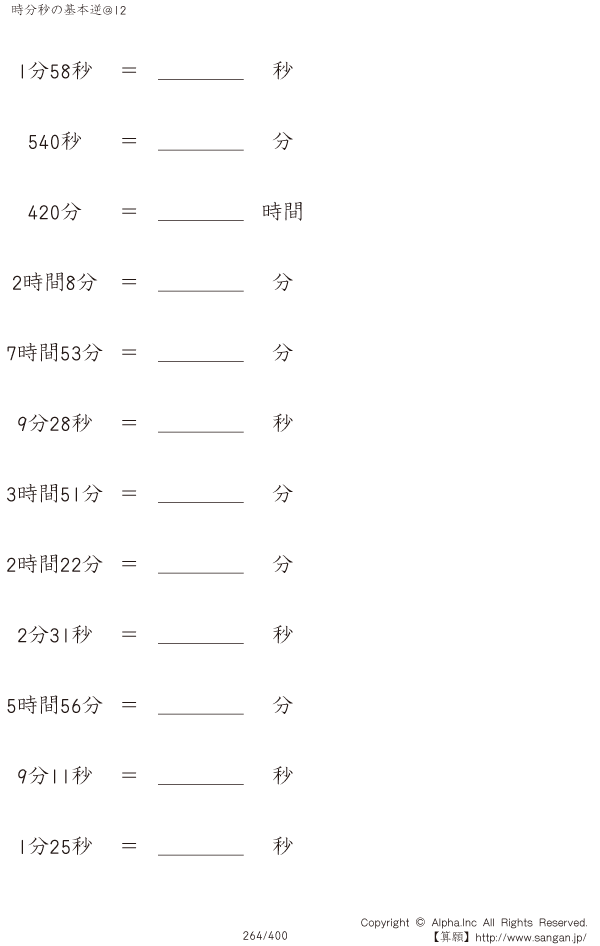 時分秒の基本逆@12

1分58秒 = ____ 秒

540秒 = ____ 分

420分 = ____ 時間

2時間8分 = ____ 分

7時間53分 = ____ 分

9分28秒 = ____ 秒

3時間51分 = ____ 分

2時間22分 = ____ 分

2分31秒 = ____ 秒

5時間56分 = ____ 分

9分11秒 = ____ 秒

1分25秒 = ____ 秒

264/400

Copyright © Alpha.Inc All Rights Reserved.
【算願】http://www.sangan.jp/